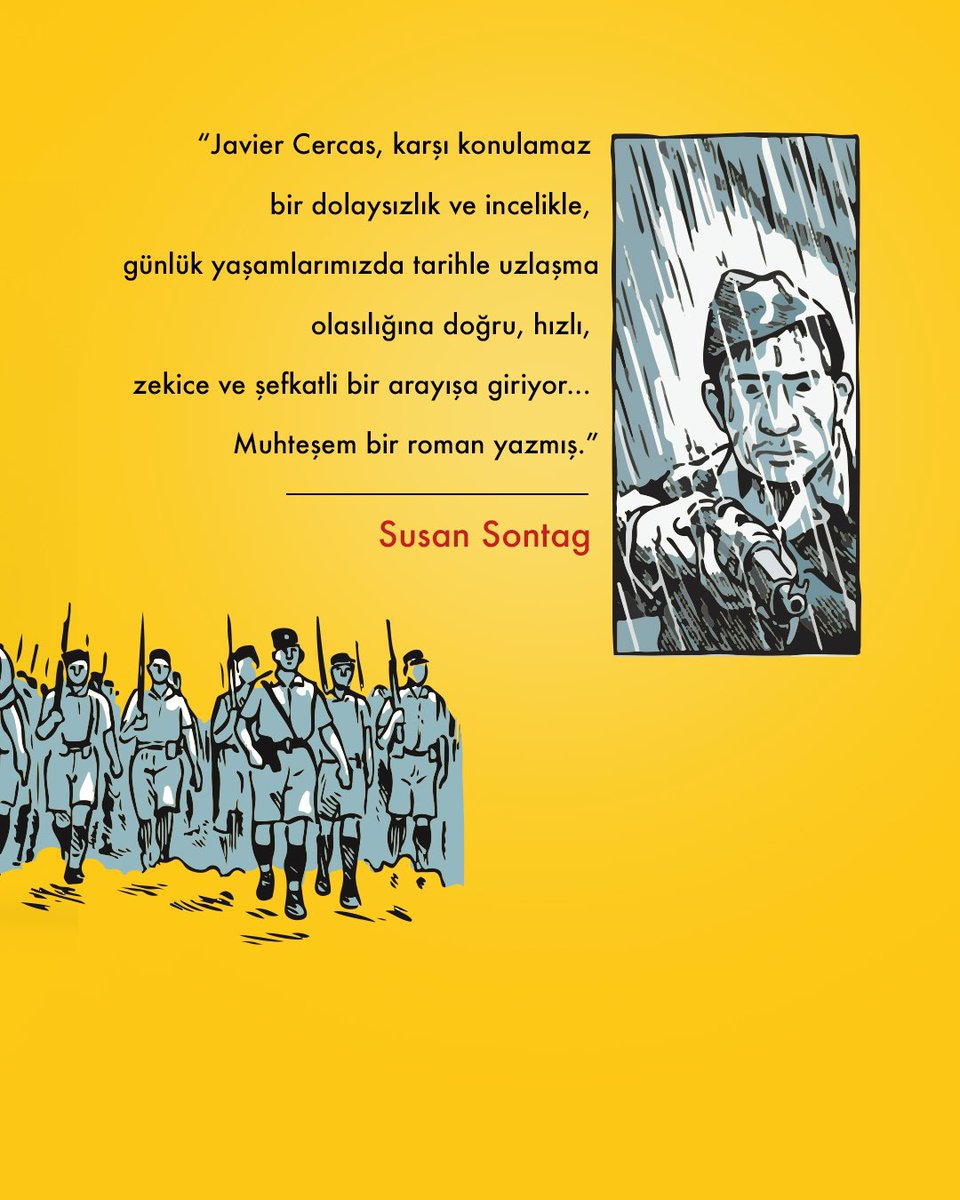 “Javier Cercas, karşı konulamaz bir dolaysızlık ve incelikle, günlük yaşamlarımızda tarihle uzlaşma olasılığına doğru, hızlı, zekice ve şefkatli bir arayışa giriyor... Muhteşem bir roman yazmış.”

Susan Sontag